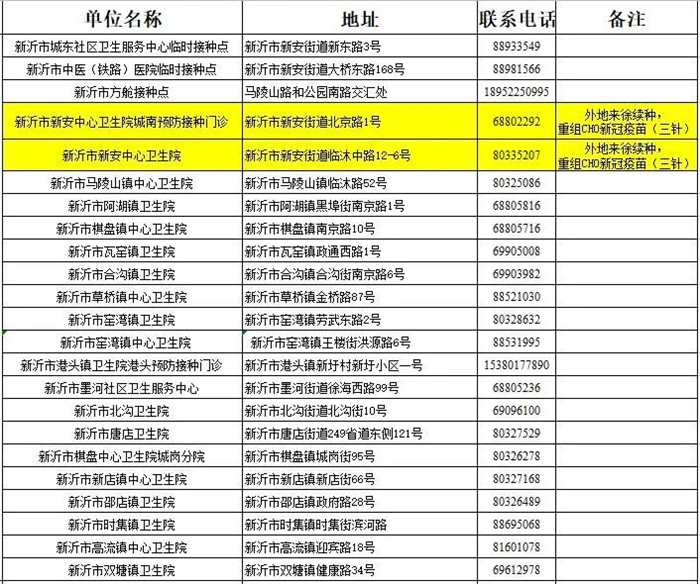 | 单位名称 | 地址 | 联系电话 | 备注 |
|---|---|---|---|
| 新沂市城东社区卫生服务中心临时接种点 | 新沂市新安街道新东路3号 | 88933549 | |
| 新沂市中医（铁路）医院临时接种点 | 新沂市新安街道大桥东路168号 | 88981566 | |
| 新沂市方舱接种点 | 马陵山路和公园南路交汇处 | 18952250995 | |
| 新沂市新安中心卫生院城南预防接种门诊 | 新沂市新安街道北京路1号 | 68802292 | 外地来徐续种，重组CHO新冠疫苗（三针） |
| 新沂市新安中心卫生院 | 新沂市新安街道临沭中路12-6号 | 80335207 | 外地来徐续种，重组CHO新冠疫苗（三针） |
| 新沂市马陵山镇中心卫生院 | 新沂市马陵山镇临沭路52号 | 80325086 | |
| 新沂市阿湖镇卫生院 | 新沂市阿湖镇黑埠街南京路1号 | 68805816 | |
| 新沂市棋盘镇中心卫生院 | 新沂市棋盘镇南京路10号 | 68805716 | |
| 新沂市瓦窑镇卫生院 | 新沂市瓦窑镇政通西路1号 | 69905008 | |
| 新沂市合沟镇卫生院 | 新沂市合沟镇合沟街南京路6号 | 69903982 | |
| 新沂市草桥镇中心卫生院 | 新沂市草桥镇金桥路87号 | 88521030 | |
| 新沂市窑湾镇卫生院 | 新沂市窑湾镇劳武东路2号 | 80328632 | |
| 新沂市窑湾镇中心卫生院 | 新沂市窑湾镇王楼街洪源路6号 | 88531995 | |
| 新沂市港头镇卫生院港头预防接种门诊 | 新沂市港头镇新圩村新圩小区一号 | 15380177890 | |
| 新沂市墨河社区卫生服务中心 | 新沂市墨河街道徐海西路99号 | 68805236 | |
| 新沂市北沟卫生院 | 新沂市北沟街道北沟街10号 | 69096100 | |
| 新沂市唐店卫生院 | 新沂市唐店街道249省道东侧121号 | 80327529 | |
| 新沂市棋盘中心卫生院城岗分院 | 新沂市棋盘镇城岗街95号 | 80326278 | |
| 新沂市新店镇中心卫生院 | 新沂市新店镇新店街66号 | 80327168 | |
| 新沂市邵店镇卫生院 | 新沂市邵店镇政府路28号 | 80326489 | |
| 新沂市时集镇卫生院 | 新沂市时集镇时集街滨河路 | 88695068 | |
| 新沂市高流镇中心卫生院 | 新沂市高流镇迎宾路18号 | 81601078 | |
| 新沂市双塘镇卫生院 | 新沂市双塘镇健康路34号 | 69612978 | |